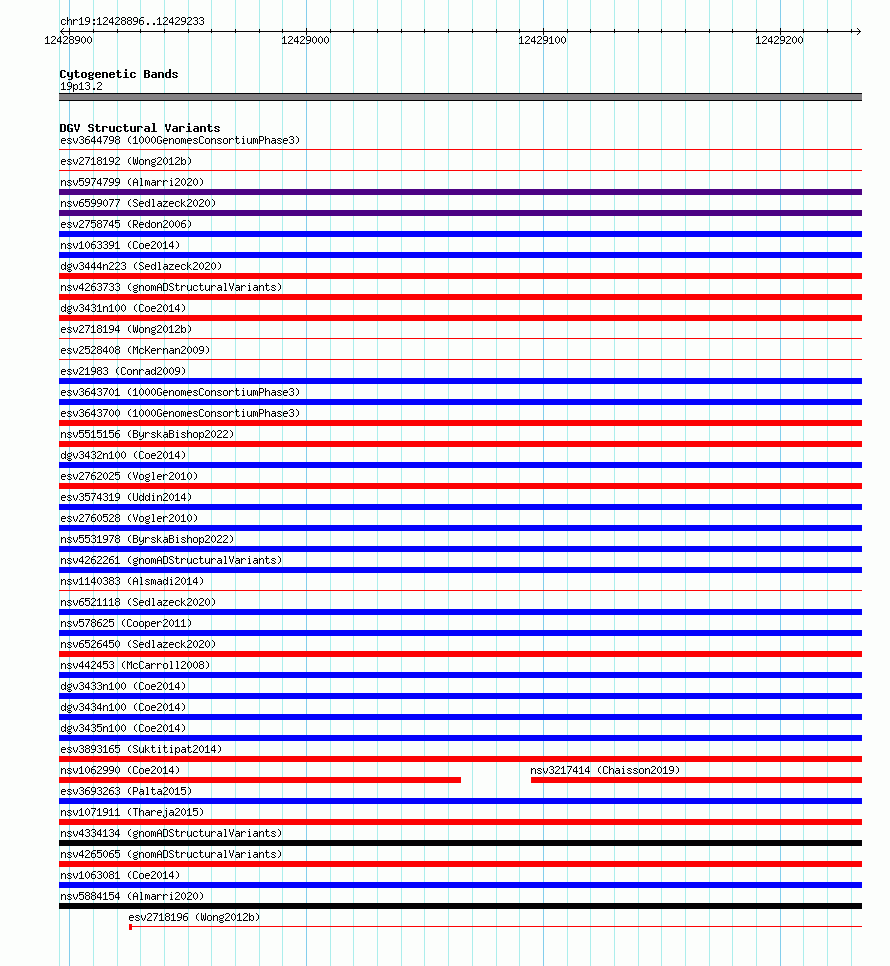 chr19:12428896..12429233

12428900 12429000 12429100 12429200

Cytogenetic Bands
19p13.2

DGV Structural Variants
esv3644798 (1000GenomesConsortiumPhase3)
esv2718192 (Wong2012b)
nsv5974799 (Almarri2020)
nsv6599077 (Sedlazeck2020)
esv2758745 (Redon2006)
nsv1063391 (Coe2014)
dgv3444n223 (Sedlazeck2020)
nsv4263733 (gnomADStructuralVariants)
dgv3431n100 (Coe2014)
esv2718194 (Wong2012b)
esv2528408 (McKernan2009)
esv21983 (Conrad2009)
esv3643701 (1000GenomesConsortiumPhase3)
esv3643700 (1000GenomesConsortiumPhase3)
nsv5515156 (ByrskaBishop2022)
dgv3432n100 (Coe2014)
esv2762025 (Vogler2010)
esv3574319 (Uddin2014)
esv2760528 (Vogler2010)
nsv5531978 (ByrskaBishop2022)
nsv4262261 (gnomADStructuralVariants)
nsv1140383 (Alsmadi2014)
nsv6521118 (Sedlazeck2020)
nsv578625 (Cooper2011)
nsv6526450 (Sedlazeck2020)
nsv442453 (McCarroll2008)
dgv3433n100 (Coe2014)
dgv3434n100 (Coe2014)
dgv3435n100 (Coe2014)
esv3893165 (Suktitipat2014)
nsv1062990 (Coe2014)
nsv3217414 (Chaisson2019)
esv3693263 (Palta2015)
nsv1071911 (Thareja2015)
nsv4334134 (gnomADStructuralVariants)
nsv4265065 (gnomADStructuralVariants)
nsv1063081 (Coe2014)
nsv5884154 (Almarri2020)
esv2718196 (Wong2012b)